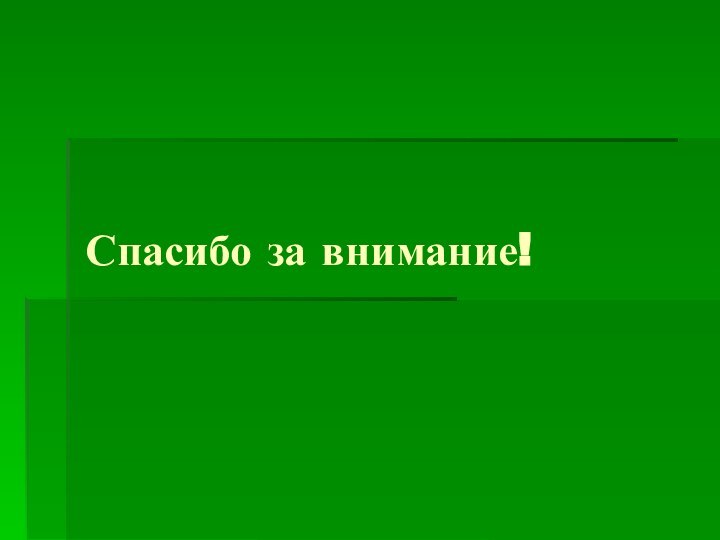 Спасибо за внимание!